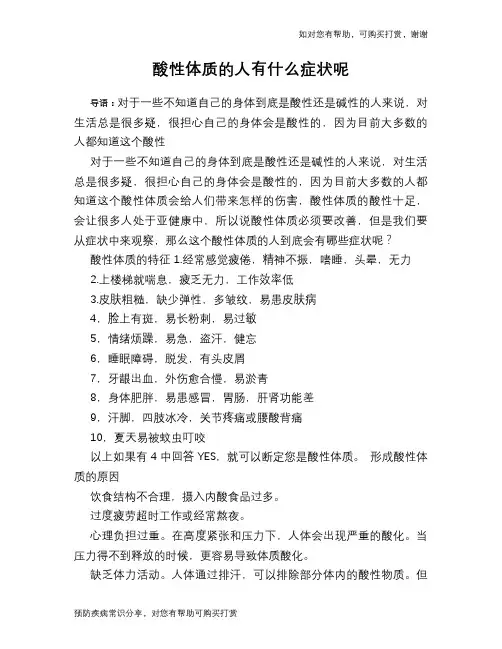 知对您有帮助，可购买打赏，谢谢

酸性体质的人有什么症状呢

导语：对于一些不知道自己的身体到底是酸性还是碱性的人来说，对生活总是很多疑，很担心自己的身体会是酸性的，因为目前大多数的人都知道这个酸性

对于一些不知道自己的身体到底是酸性还是碱性的人来说，对生活总是很多疑，很担心自己的身体会是酸性的，因为目前大多数的人都知道这个酸性体质会给人们带来怎样的伤害，酸性体质的酸性十足，会让很多人处于亚健康中，所以说酸性体质必须要改善，但是我们要从症状中来观察，那么这个酸性体质的人到底会有哪些症状呢？

酸性体质的特征 1.经常感觉疲倦，精神不振，嗜睡，头晕，无力

2.上楼梯就喘息，疲乏无力，工作效率低

3.皮肤粗糙，缺少弹性，多皱纹，易患皮肤病

4．脸上有斑，易长粉刺，易过敏

5．情绪烦躁，易急，盗汗，健忘

6．睡眠障碍，脱发，有头皮屑

7．牙龈出血，外伤愈合慢，易淤青

8．身体肥胖，易患感冒，胃肠，肝肾功能差

9．汗脚，四肢冰冷，关节疼痛或腰酸背痛

10．夏天易被蚊虫叮咬

以上如果有 4 中回答 YES，就可以断定您是酸性体质。 形成酸性体质的原因

饮食结构不合理，摄入内酸食品过多。

过度疲劳超时工作或经常熬夜。

心理负担过重。在高度紧张和压力下，人体会出现严重的酸化。当压力得不到释放的时候，更容易导致体质酸化。

缺乏体力活动。人体通过排汗，可以排除部分体内的酸性物质。但

预防疾病常识分享，对您有帮助可购买打赏